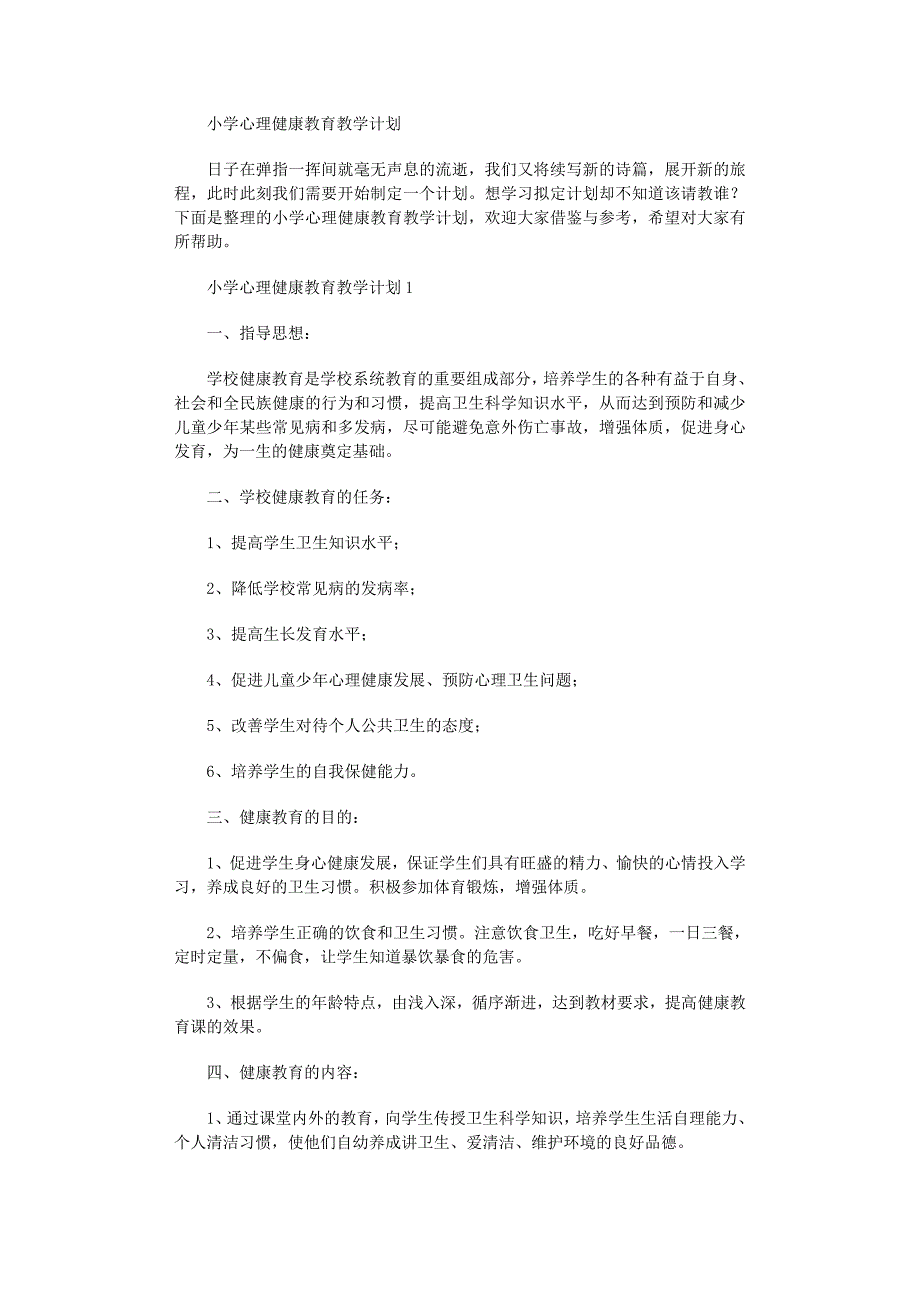 小学心理健康教育教学计划

日子在弹指一挥间就毫无声息的流逝，我们又将续写新的诗篇，展开新的旅程，此时此刻我们需要开始制定一个计划。想学习拟定计划却不知道该请教谁？下面是整理的小学心理健康教育教学计划，欢迎大家借鉴与参考，希望对大家有所帮助。

小学心理健康教育教学计划1

一、指导思想：

学校健康教育是学校系统教育的重要组成部分，培养学生的各种有益于自身、社会和全民族健康的行为和习惯，提高卫生科学知识水平，从而达到预防和减少儿童少年某些常见病和多发病，尽可能避免意外伤亡事故，增强体质，促进身心发育，为一生的健康奠定基础。

二、学校健康教育的任务：

1、提高学生卫生知识水平；

2、降低学校常见病的发病率；

3、提高生长发育水平；

4、促进儿童少年心理健康发展、预防心理卫生问题；

5、改善学生对待个人公共卫生的态度；

6、培养学生的自我保健能力。

三、健康教育的目的：

1、促进学生身心健康发展，保证学生们具有旺盛的精力、愉快的心情投入学习，养成良好的卫生习惯。积极参加体育锻炼，增强体质。

2、培养学生正确的饮食和卫生习惯。注意饮食卫生，吃好早餐，一日三餐，定时定量，不偏食，让学生知道暴饮暴食的危害。

3、根据学生的年龄特点，由浅入深，循序渐进，达到教材要求，提高健康教育课的效果。

四、健康教育的内容：

1、通过课堂内外的教育，向学生传授卫生科学知识，培养学生生活自理能力、个人清洁习惯，使他们自幼养成讲卫生、爱清洁、维护环境的良好品德。